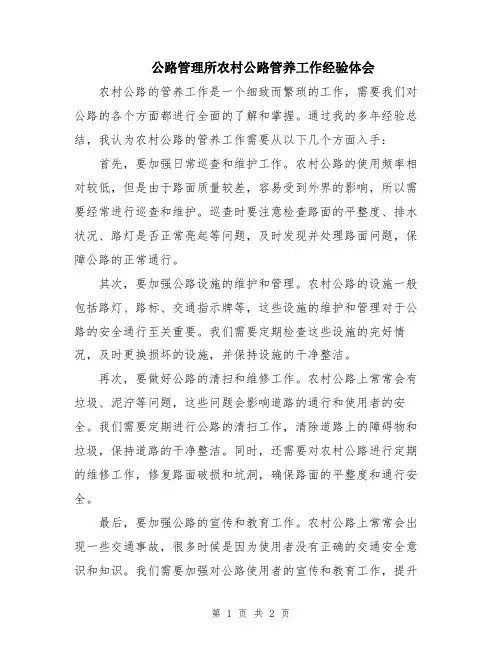 公路管理所农村公路管养工作经验体会

农村公路的管养工作是一个细致而繁琐的工作，需要我们对公路的各个方面都进行全面的了解和掌握。通过我的多年经验总结，我认为农村公路的管养工作需要从以下几个方面入手：

首先，要加强日常巡查和维护工作。农村公路的使用频率相对较低，但是由于路面质量较差，容易受到外界的影响，所以需要经常进行巡查和维护。巡查时要注意检查路面的平整度、排水状况、路灯是否正常亮起等问题，及时发现并处理路面问题，保障公路的正常通行。

其次，要加强公路设施的维护和管理。农村公路的设施一般包括路灯、路标、交通指示牌等，这些设施的维护和管理对于公路的安全通行至关重要。我们需要定期检查这些设施的完好情况，及时更换损坏的设施，并保持设施的干净整洁。

再次，要做好公路的清扫和维修工作。农村公路上常常会有垃圾、泥泞等问题，这些问题会影响道路的通行和使用者的安全。我们需要定期进行公路的清扫工作，清除道路上的障碍物和垃圾，保持道路的干净整洁。同时，还需要对农村公路进行定期的维修工作，修复路面破损和坑洞，确保路面的平整度和通行安全。

最后，要加强公路的宣传和教育工作。农村公路上常常会出现一些交通事故，很多时候是因为使用者没有正确的交通安全意识和知识。我们需要加强对公路使用者的宣传和教育工作，提升

第 1 页 共 2 页